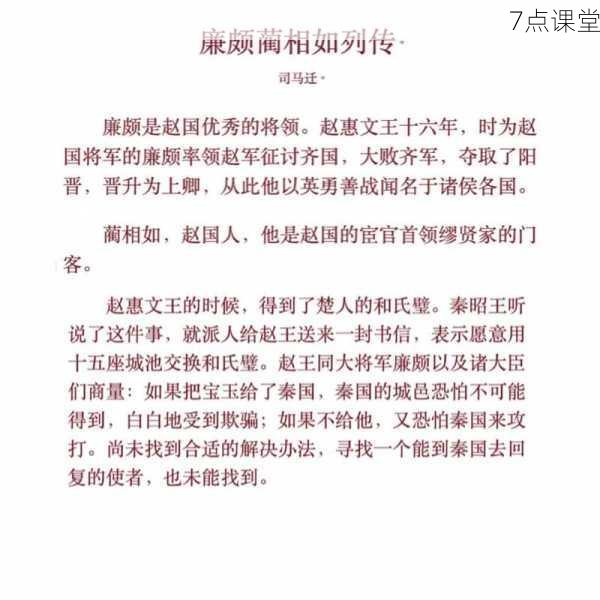 7点课堂

廉颇蔺相如列传

司马迁

廉颇是赵国优秀的将领。赵惠文王十六年，时为赵国将军的廉颇率领赵军征讨齐国，大败齐军，夺取了阳晋，晋升为上卿，从此他以英勇善战闻名于诸侯各国。

蔺相如，赵国人，他是赵国的宦官首领缪贤家的门客。

赵惠文王的时候，得到了楚人的和氏璧。秦昭王听说了这件事，就派人给赵王送来一封书信，表示愿意用十五座城池交换和氏璧。赵王同大将军廉颇以及诸大臣们商量：如果把宝玉给了秦国，秦国的城邑恐怕不可能得到，白白地受到欺骗；如果不给他，又恐怕秦国来攻打。尚未找到合适的解决办法，寻找一个能到秦国去回复的使者，也未能找到。